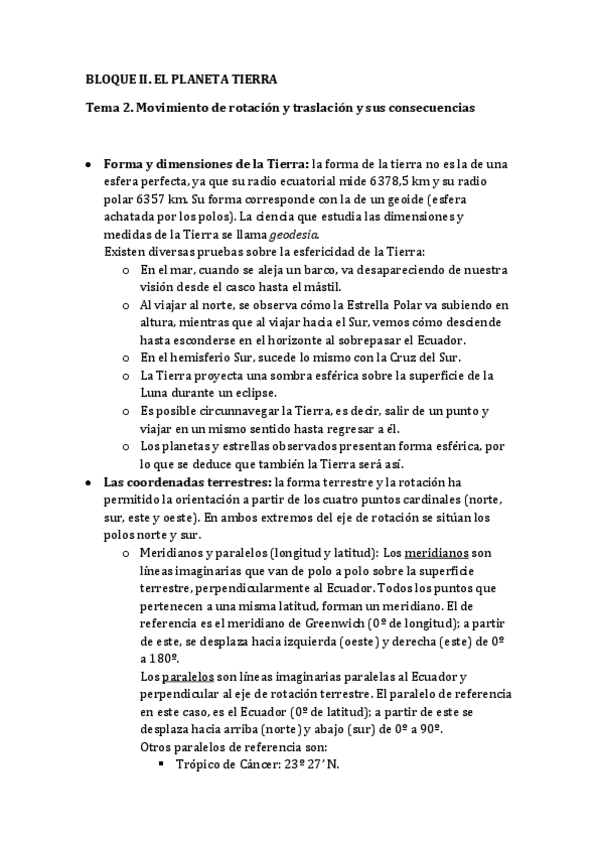 BLOQUE II. EL PLANETA TIERRA

Tema 2. Movimiento de rotación y traslación y sus consecuencias

• Forma y dimensiones de la Tierra: la forma de la tierra no es la de una esfera perfecta, ya que su radio ecuatorial mide 6378,5 km y su radio polar 6357 km. Su forma corresponde con la de un geoide (esfera achatada por los polos). La ciencia que estudia las dimensiones y medidas de la Tierra se llama geodesia.
Existen diversas pruebas sobre la esfericidad de la Tierra:
o En el mar, cuando se aleja un barco, va desapareciendo de nuestra visión desde el casco hasta el mástil.
o Al viajar al norte, se observa cómo la Estrella Polar va subiendo en altura, mientras que al viajar hacia el Sur, vemos cómo desciende hasta esconderse en el horizonte al sobrepasar el Ecuador.
o En el hemisferio Sur, sucede lo mismo con la Cruz del Sur.
o La Tierra proyecta una sombra esférica sobre la superficie de la Luna durante un eclipse.
o Es posible circunnavegar la Tierra, es decir, salir de un punto y viajar en un mismo sentido hasta regresar a él.
o Los planetas y estrellas observados presentan forma esférica, por lo que se deduce que también la Tierra será así.
• Las coordenadas terrestres: la forma terrestre y la rotación ha permitido la orientación a partir de los cuatro puntos cardinales (norte, sur, este y oeste). En ambos extremos del eje de rotación se sitúan los polos norte y sur.
o Meridianos y paralelos (longitud y latitud): Los meridianos son líneas imaginarias que van de polo a polo sobre la superficie terrestre, perpendicularmente al Ecuador. Todos los puntos que pertenecen a una misma latitud, forman un meridiano. El de referencia es el meridiano de Greenwich (0º de longitud); a partir de este, se desplaza hacia izquierda (oeste) y derecha (este) de 0º a 180º.
Los paralelos son líneas imaginarias paralelas al Ecuador y perpendicular al eje de rotación terrestre. El paralelo de referencia en este caso, es el Ecuador (0º de latitud); a partir de este se desplaza hacia arriba (norte) y abajo (sur) de 0º a 90º.
Otros paralelos de referencia son:
▪ Trópico de Cáncer: 23º 27' N.